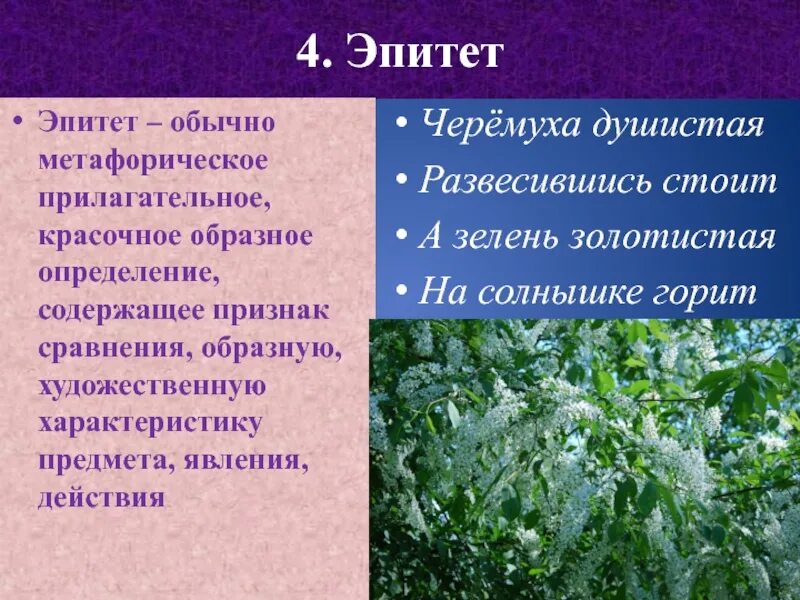 4. Эпитет

• Эпитет – обычно метафорическое прилагательное, красочное образное определение, содержащее признак сравнения, образную, художественную характеристику предмета, явления, действия

• Черёмуха душистая
• Развесившись стоит
• А зелень золотистая
• На солнышке горит